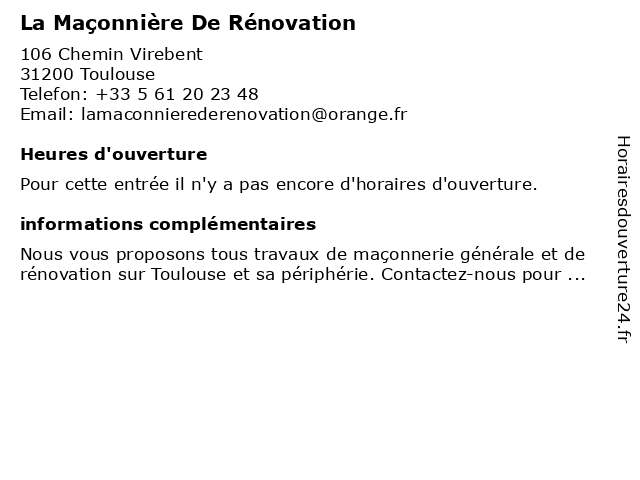 La Maçonnière De Rénovation

106 Chemin Virebent
31200 Toulouse
Telefon: +33 5 61 20 23 48
Email: lamaconnierederenovation@orange.fr

Heures d'ouverture

Pour cette entrée il n'y a pas encore d'horaires d'ouverture.

informations complémentaires

Nous vous proposons tous travaux de maçonnerie générale et de rénovation sur Toulouse et sa périphérie. Contactez-nous pour ...

Horairesdouverture24.fr